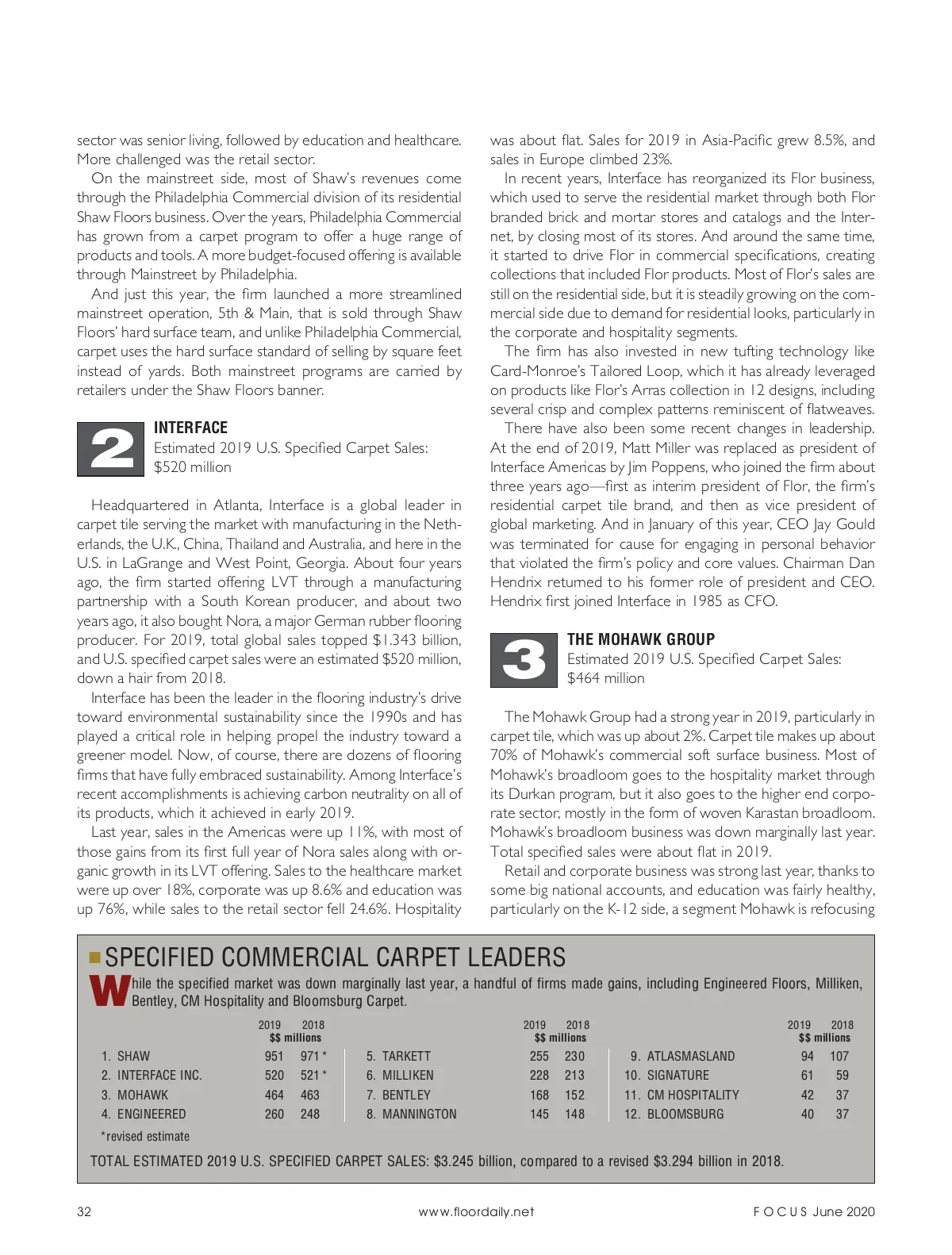 sector was senior living, followed by education and healthcare. More challenged was the retail sector.

On the mainstreet side, most of Shaw's revenues come through the Philadelphia Commercial division of its residential Shaw Floors business. Over the years, Philadelphia Commercial has grown from a carpet program to offer a huge range of products and tools. A more budget-focused offering is available through Mainstreet by Philadelphia.

And just this year, the firm launched a more streamlined mainstreet operation, 5th & Main, that is sold through Shaw Floors' hard surface team, and unlike Philadelphia Commercial, carpet uses the hard surface standard of selling by square feet instead of yards. Both mainstreet programs are carried by retailers under the Shaw Floors banner.

2 INTERFACE
Estimated 2019 U.S. Specified Carpet Sales: $520 million

Headquartered in Atlanta, Interface is a global leader in carpet tile serving the market with manufacturing in the Netherlands, the U.K., China, Thailand and Australia, and here in the U.S. in LaGrange and West Point, Georgia. About four years ago, the firm started offering LVT through a manufacturing partnership with a South Korean producer, and about two years ago, it also bought Nora, a major German rubber flooring producer. For 2019, total global sales topped $1.343 billion, and U.S. specified carpet sales were an estimated $520 million, down a hair from 2018.

Interface has been the leader in the flooring industry's drive toward environmental sustainability since the 1990s and has played a critical role in helping propel the industry toward a greener model. Now, of course, there are dozens of flooring firms that have fully embraced sustainability. Among Interface's recent accomplishments is achieving carbon neutrality on all of its products, which it achieved in early 2019.

Last year, sales in the Americas were up 11%, with most of those gains from its first full year of Nora sales along with organic growth in its LVT offering. Sales to the healthcare market were up over 18%, corporate was up 8.6% and education was up 76%, while sales to the retail sector fell 24.6%. Hospitality was about flat. Sales for 2019 in Asia-Pacific grew 8.5%, and sales in Europe climbed 23%.

In recent years, Interface has reorganized its Flor business, which used to serve the residential market through both Flor branded brick and mortar stores and catalogs and the Internet, by closing most of its stores. And around the same time, it started to drive Flor in commercial specifications, creating collections that included Flor products. Most of Flor's sales are still on the residential side, but it is steadily growing on the commercial side due to demand for residential looks, particularly in the corporate and hospitality segments.

The firm has also invested in new tufting technology like Card-Monroe's Tailored Loop, which it has already leveraged on products like Flor's Arras collection in 12 designs, including several crisp and complex patterns reminiscent of flatweaves.

There have also been some recent changes in leadership. At the end of 2019, Matt Miller was replaced as president of Interface Americas by Jim Poppens, who joined the firm about three years ago—first as interim president of Flor, the firm's residential carpet tile brand, and then as vice president of global marketing. And in January of this year, CEO Jay Gould was terminated for cause for engaging in personal behavior that violated the firm's policy and core values. Chairman Dan Hendrix returned to his former role of president and CEO. Hendrix first joined Interface in 1985 as CFO.

3 THE MOHAWK GROUP
Estimated 2019 U.S. Specified Carpet Sales: $464 million

The Mohawk Group had a strong year in 2019, particularly in carpet tile, which was up about 2%. Carpet tile makes up about 70% of Mohawk's commercial soft surface business. Most of Mohawk's broadloom goes to the hospitality market through its Durkan program, but it also goes to the higher end corporate sector, mostly in the form of woven Karastan broadloom. Mohawk's broadloom business was down marginally last year. Total specified sales were about flat in 2019.

Retail and corporate business was strong last year, thanks to some big national accounts, and education was fairly healthy, particularly on the K-12 side, a segment Mohawk is refocusing

SPECIFIED COMMERCIAL CARPET LEADERS

While the specified market was down marginally last year, a handful of firms made gains, including Engineered Floors, Milliken, Bentley, CM Hospitality and Bloomsburg Carpet.

| | 2019 | 2018 | | 2019 | 2018 | | 2019 | 2018 |
|---|---|---|---|---|---|---|---|---|
| | $$ millions | | | $$ millions | | | $$ millions | |
| 1. SHAW | 951 | 971 * | 5. TARKETT | 255 | 230 | 9. ATLASMASLAND | 94 | 107 |
| 2. INTERFACE INC. | 520 | 521 * | 6. MILLIKEN | 228 | 213 | 10. SIGNATURE | 61 | 59 |
| 3. MOHAWK | 464 | 463 | 7. BENTLEY | 168 | 152 | 11. CM HOSPITALITY | 42 | 37 |
| 4. ENGINEERED | 260 | 248 | 8. MANNINGTON | 145 | 148 | 12. BLOOMSBURG | 40 | 37 |

*revised estimate

TOTAL ESTIMATED 2019 U.S. SPECIFIED CARPET SALES: $3.245 billion, compared to a revised $3.294 billion in 2018.

32 www.floordaily.net FOCUS June 2020